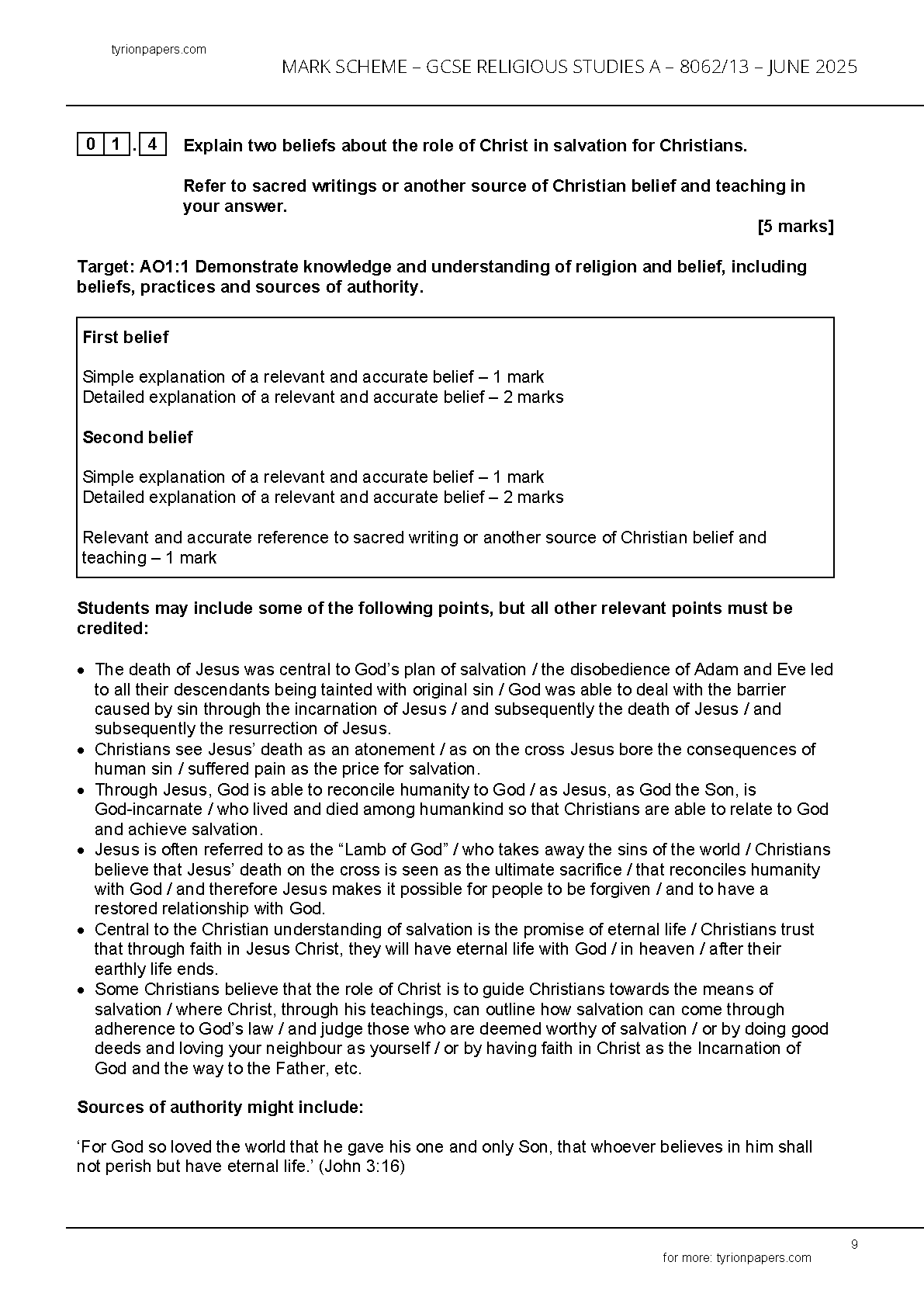 tyrionpapers.com

MARK SCHEME – GCSE RELIGIOUS STUDIES A – 8062/13 – JUNE 2025

0 1 . 4 Explain two beliefs about the role of Christ in salvation for Christians.

Refer to sacred writings or another source of Christian belief and teaching in your answer.

[5 marks]

Target: AO1:1 Demonstrate knowledge and understanding of religion and belief, including beliefs, practices and sources of authority.

First belief

Simple explanation of a relevant and accurate belief – 1 mark
Detailed explanation of a relevant and accurate belief – 2 marks

Second belief

Simple explanation of a relevant and accurate belief – 1 mark
Detailed explanation of a relevant and accurate belief – 2 marks

Relevant and accurate reference to sacred writing or another source of Christian belief and teaching – 1 mark

Students may include some of the following points, but all other relevant points must be credited:

• The death of Jesus was central to God's plan of salvation / the disobedience of Adam and Eve led to all their descendants being tainted with original sin / God was able to deal with the barrier caused by sin through the incarnation of Jesus / and subsequently the death of Jesus / and subsequently the resurrection of Jesus.
• Christians see Jesus' death as an atonement / as on the cross Jesus bore the consequences of human sin / suffered pain as the price for salvation.
• Through Jesus, God is able to reconcile humanity to God / as Jesus, as God the Son, is God-incarnate / who lived and died among humankind so that Christians are able to relate to God and achieve salvation.
• Jesus is often referred to as the "Lamb of God" / who takes away the sins of the world / Christians believe that Jesus' death on the cross is seen as the ultimate sacrifice / that reconciles humanity with God / and therefore Jesus makes it possible for people to be forgiven / and to have a restored relationship with God.
• Central to the Christian understanding of salvation is the promise of eternal life / Christians trust that through faith in Jesus Christ, they will have eternal life with God / in heaven / after their earthly life ends.
• Some Christians believe that the role of Christ is to guide Christians towards the means of salvation / where Christ, through his teachings, can outline how salvation can come through adherence to God's law / and judge those who are deemed worthy of salvation / or by doing good deeds and loving your neighbour as yourself / or by having faith in Christ as the Incarnation of God and the way to the Father, etc.

Sources of authority might include:

'For God so loved the world that he gave his one and only Son, that whoever believes in him shall not perish but have eternal life.' (John 3:16)

9

for more: tyrionpapers.com